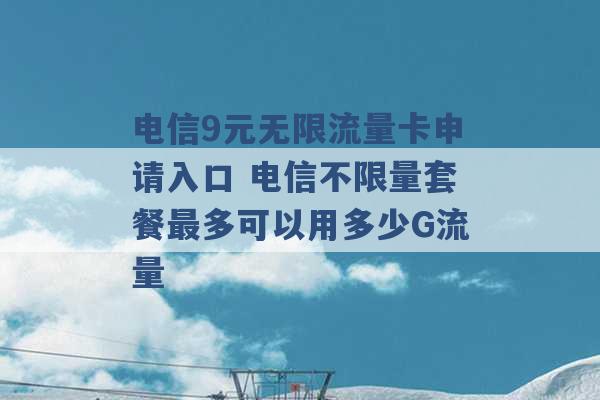 电信9元无限流量卡申请入口 电信不限量套餐最多可以用多少G流量